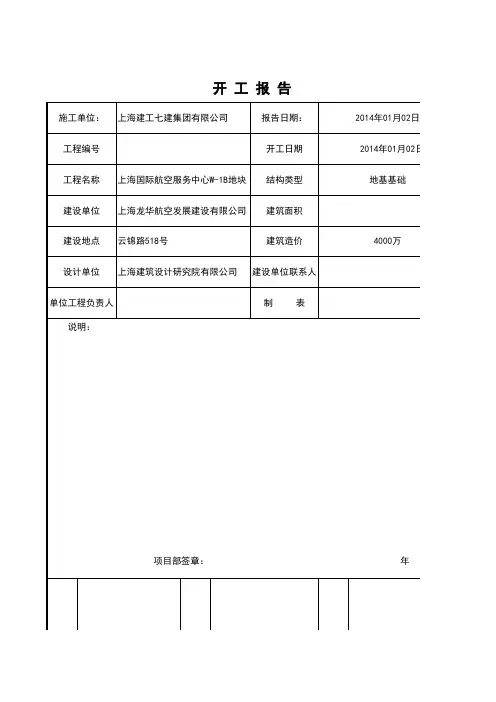 开 工 报 告

| 施工单位: | 上海建工七建集团有限公司 | 报告日期: | 2014年01月02日 |
|---|---|---|---|
| 工程编号 | | 开工日期 | 2014年01月02日 |
| 工程名称 | 上海国际航空服务中心W-1B地块 | 结构类型 | 地基基础 |
| 建设单位 | 上海龙华航空发展建设有限公司 | 建筑面积 | |
| 建设地点 | 云锦路518号 | 建筑造价 | 4000万 |
| 设计单位 | 上海建筑设计研究院有限公司 | 建设单位联系人 | |
| 单位工程负责人 | | 制 表 | |

说明:

项目部签章: 年